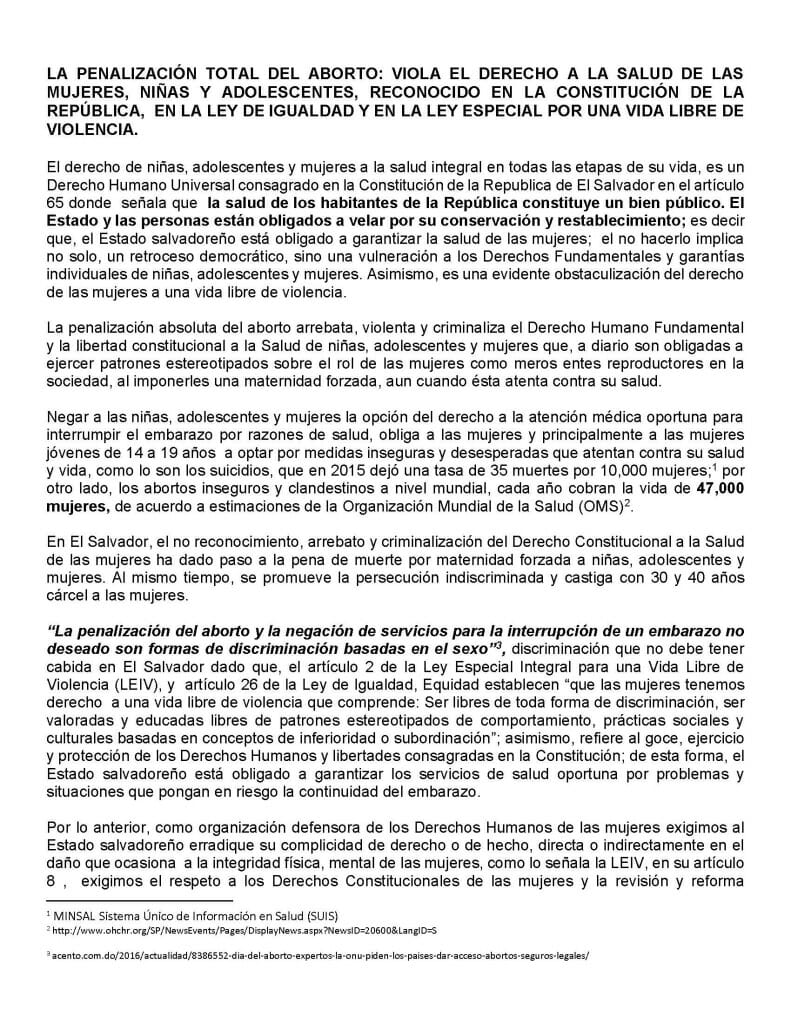 LA PENALIZACIÓN TOTAL DEL ABORTO: VIOLA EL DERECHO A LA SALUD DE LAS MUJERES, NIÑAS Y ADOLESCENTES, RECONOCIDO EN LA CONSTITUCIÓN DE LA REPÚBLICA, EN LA LEY DE IGUALDAD Y EN LA LEY ESPECIAL POR UNA VIDA LIBRE DE VIOLENCIA.

El derecho de niñas, adolescentes y mujeres a la salud integral en todas las etapas de su vida, es un Derecho Humano Universal consagrado en la Constitución de la Republica de El Salvador en el artículo 65 donde señala que la salud de los habitantes de la República constituye un bien público. El Estado y las personas están obligados a velar por su conservación y restablecimiento; es decir que, el Estado salvadoreño está obligado a garantizar la salud de las mujeres; el no hacerlo implica no solo, un retroceso democrático, sino una vulneración a los Derechos Fundamentales y garantías individuales de niñas, adolescentes y mujeres. Asimismo, es una evidente obstaculización del derecho de las mujeres a una vida libre de violencia.

La penalización absoluta del aborto arrebata, violenta y criminaliza el Derecho Humano Fundamental y la libertad constitucional a la Salud de niñas, adolescentes y mujeres que, a diario son obligadas a ejercer patrones estereotipados sobre el rol de las mujeres como meros entes reproductores en la sociedad, al imponerles una maternidad forzada, aun cuando ésta atenta contra su salud.

Negar a las niñas, adolescentes y mujeres la opción del derecho a la atención médica oportuna para interrumpir el embarazo por razones de salud, obliga a las mujeres y principalmente a las mujeres jóvenes de 14 a 19 años a optar por medidas inseguras y desesperadas que atentan contra su salud y vida, como lo son los suicidios, que en 2015 dejó una tasa de 35 muertes por 10,000 mujeres;$^{1}$ por otro lado, los abortos inseguros y clandestinos a nivel mundial, cada año cobran la vida de 47,000 mujeres, de acuerdo a estimaciones de la Organización Mundial de la Salud (OMS)$^{2}$.

En El Salvador, el no reconocimiento, arrebato y criminalización del Derecho Constitucional a la Salud de las mujeres ha dado paso a la pena de muerte por maternidad forzada a niñas, adolescentes y mujeres. Al mismo tiempo, se promueve la persecución indiscriminada y castiga con 30 y 40 años cárcel a las mujeres.

"La penalización del aborto y la negación de servicios para la interrupción de un embarazo no deseado son formas de discriminación basadas en el sexo"$^{3}$, discriminación que no debe tener cabida en El Salvador dado que, el artículo 2 de la Ley Especial Integral para una Vida Libre de Violencia (LEIV), y artículo 26 de la Ley de Igualdad, Equidad establecen "que las mujeres tenemos derecho a una vida libre de violencia que comprende: Ser libres de toda forma de discriminación, ser valoradas y educadas libres de patrones estereotipados de comportamiento, prácticas sociales y culturales basadas en conceptos de inferioridad o subordinación"; asimismo, refiere al goce, ejercicio y protección de los Derechos Humanos y libertades consagradas en la Constitución; de esta forma, el Estado salvadoreño está obligado a garantizar los servicios de salud oportuna por problemas y situaciones que pongan en riesgo la continuidad del embarazo.

Por lo anterior, como organización defensora de los Derechos Humanos de las mujeres exigimos al Estado salvadoreño erradique su complicidad de derecho o de hecho, directa o indirectamente en el daño que ocasiona a la integridad física, mental de las mujeres, como lo señala la LEIV, en su artículo 8 , exigimos el respeto a los Derechos Constitucionales de las mujeres y la revisión y reforma

$^{1}$ MINSAL Sistema Único de Información en Salud (SUIS)
$^{2}$ http://www.ohchr.org/SP/NewsEvents/Pages/DisplayNews.aspx?NewsID=20600&LangID=S

$^{3}$ acento.com.do/2016/actualidad/8386552-dia-del-aborto-expertos-la-onu-piden-los-paises-dar-acceso-abortos-seguros-legales/